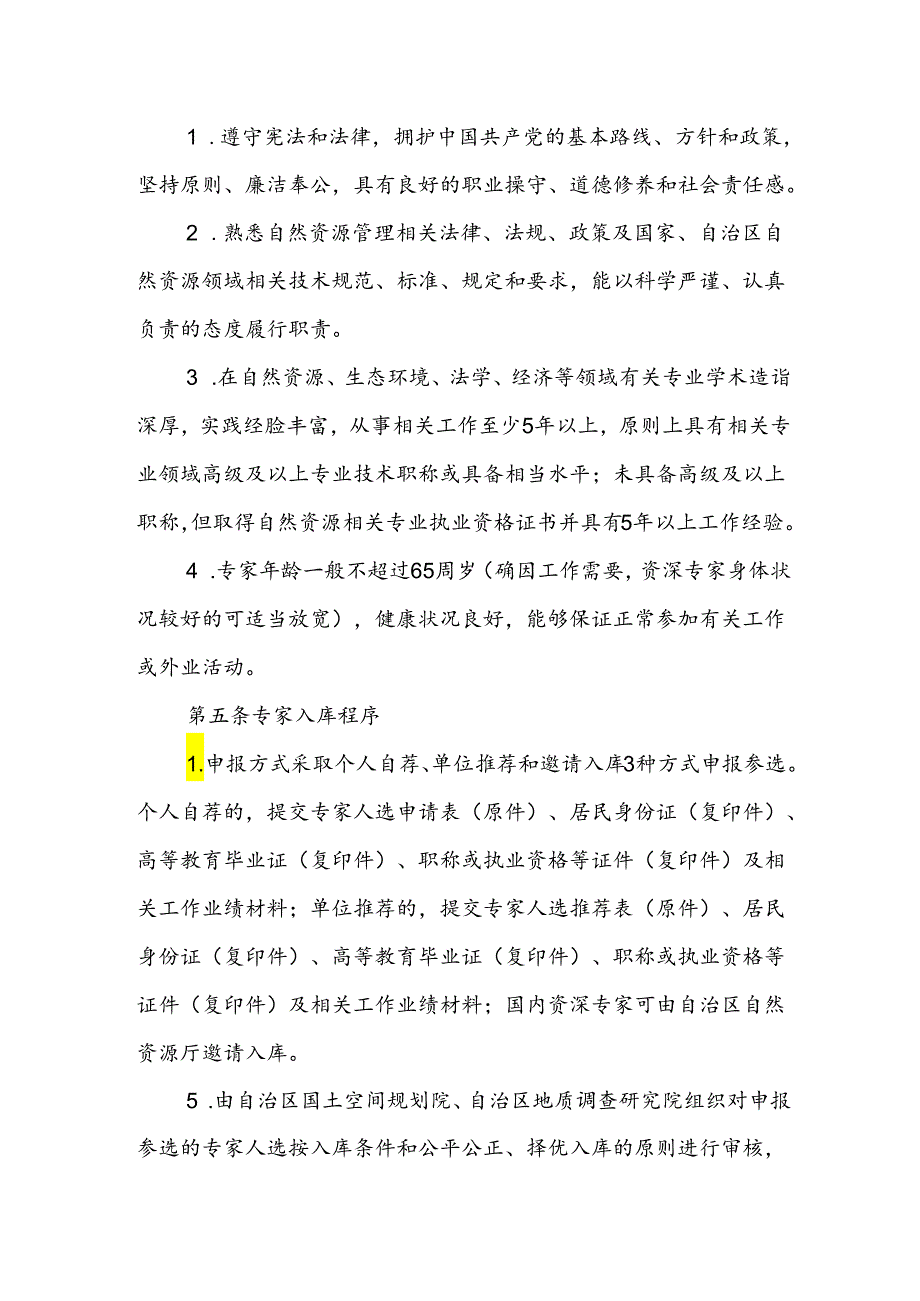 1．遵守宪法和法律，拥护中国共产党的基本路线、方针和政策，坚持原则、廉洁奉公，具有良好的职业操守、道德修养和社会责任感。

2．熟悉自然资源管理相关法律、法规、政策及国家、自治区自然资源领域相关技术规范、标准、规定和要求，能以科学严谨、认真负责的态度履行职责。

3．在自然资源、生态环境、法学、经济等领域有关专业学术造诣深厚，实践经验丰富，从事相关工作至少5年以上，原则上具有相关专业领域高级及以上专业技术职称或具备相当水平；未具备高级及以上职称，但取得自然资源相关专业执业资格证书并具有5年以上工作经验。

4．专家年龄一般不超过65周岁（确因工作需要，资深专家身体状况较好的可适当放宽），健康状况良好，能够保证正常参加有关工作或外业活动。

第五条专家入库程序

1.申报方式采取个人自荐、单位推荐和邀请入库3种方式申报参选。个人自荐的，提交专家人选申请表（原件）、居民身份证（复印件）、高等教育毕业证（复印件）、职称或执业资格等证件（复印件）及相关工作业绩材料；单位推荐的，提交专家人选推荐表（原件）、居民身份证（复印件）、高等教育毕业证（复印件）、职称或执业资格等证件（复印件）及相关工作业绩材料；国内资深专家可由自治区自然资源厅邀请入库。

5．由自治区国土空间规划院、自治区地质调查研究院组织对申报参选的专家人选按入库条件和公平公正、择优入库的原则进行审核，